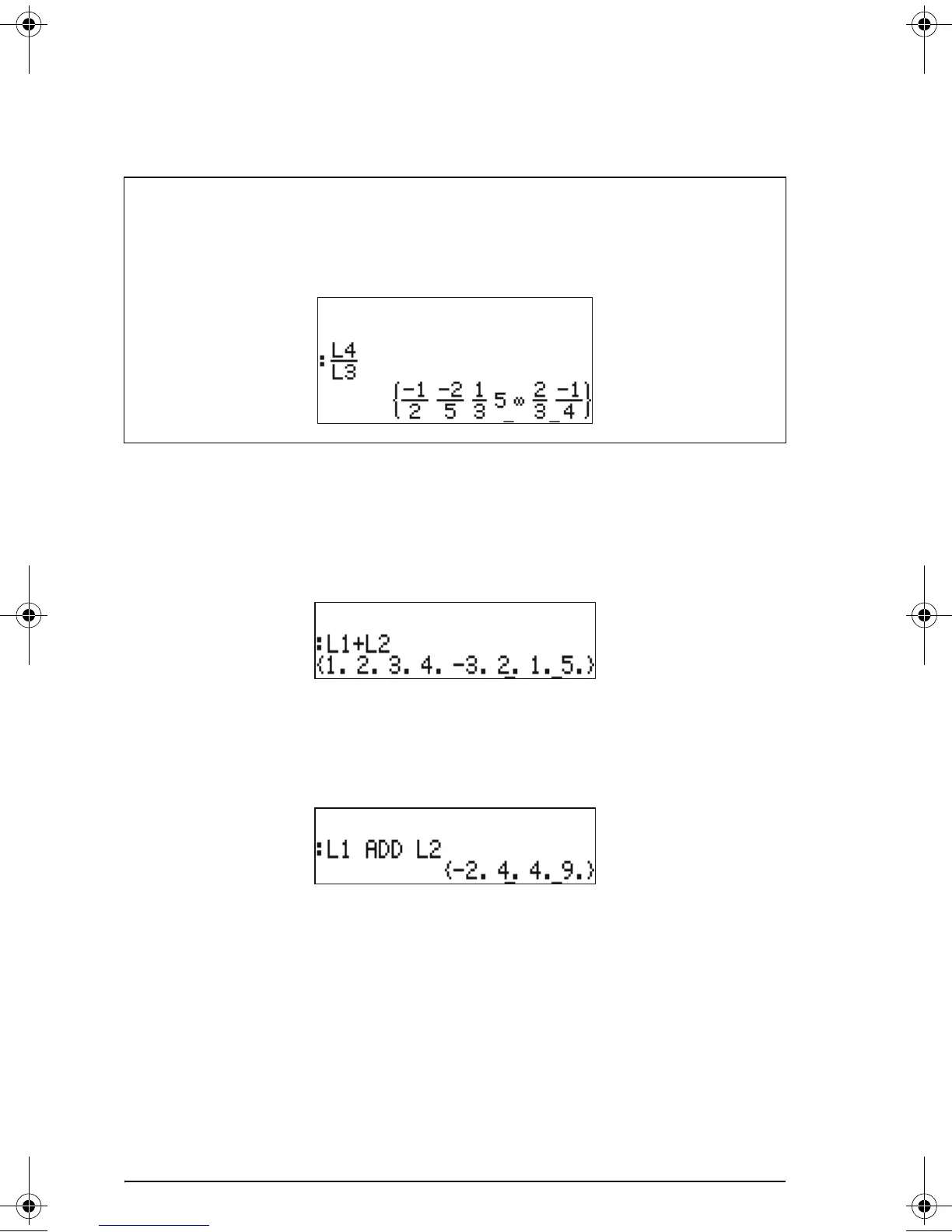 $:\frac{L4}{L3}$

$\left\{\frac{-1}{2}\ \frac{-2}{5}\ \frac{1}{3}\ 5\ \infty\ \frac{2}{3}\ \frac{-1}{4}\right\}$

:L1+L2
{1. 2. 3. 4. -3. 2. 1. 5.}

:L1 ADD L2
{-2. 4. 4. 9.}